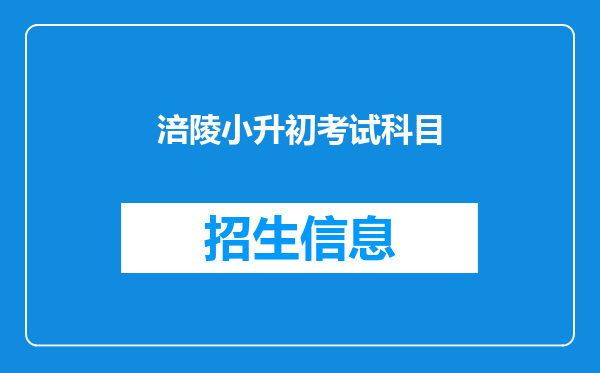 涪陵小升初考试科目

招生信息